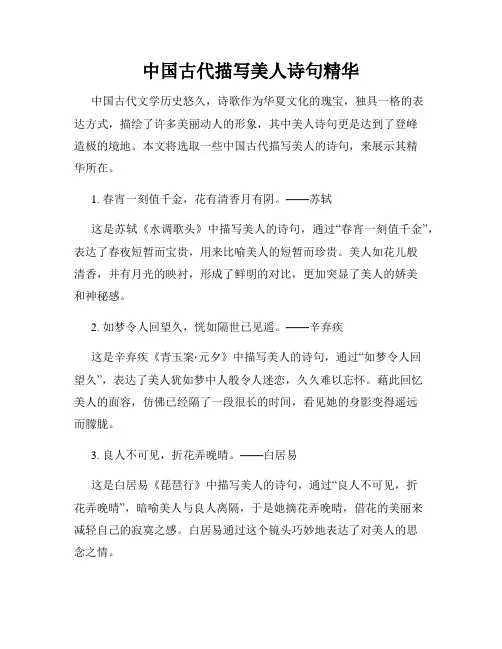 中国古代描写美人诗句精华

中国古代文学历史悠久，诗歌作为华夏文化的瑰宝，独具一格的表达方式，描绘了许多美丽动人的形象，其中美人诗句更是达到了登峰造极的境地。本文将选取一些中国古代描写美人的诗句，来展示其精华所在。

1. 春宵一刻值千金，花有清香月有阴。——苏轼

这是苏轼《水调歌头》中描写美人的诗句，通过“春宵一刻值千金”，表达了春夜短暂而宝贵，用来比喻美人的短暂而珍贵。美人如花儿般清香，并有月光的映衬，形成了鲜明的对比，更加突显了美人的娇美和神秘感。

2. 如梦令人回望久，恍如隔世已见遥。——辛弃疾

这是辛弃疾《青玉案·元夕》中描写美人的诗句，通过“如梦令人回望久”，表达了美人犹如梦中人般令人迷恋，久久难以忘怀。藉此回忆美人的面容，仿佛已经隔了一段很长的时间，看见她的身影变得遥远而朦胧。

3. 良人不可见，折花弄晚晴。——白居易

这是白居易《琵琶行》中描写美人的诗句，通过“良人不可见，折花弄晚晴”，暗喻美人与良人离隔，于是她摘花弄晚晴，借花的美丽来减轻自己的寂寞之感。白居易通过这个镜头巧妙地表达了对美人的思念之情。